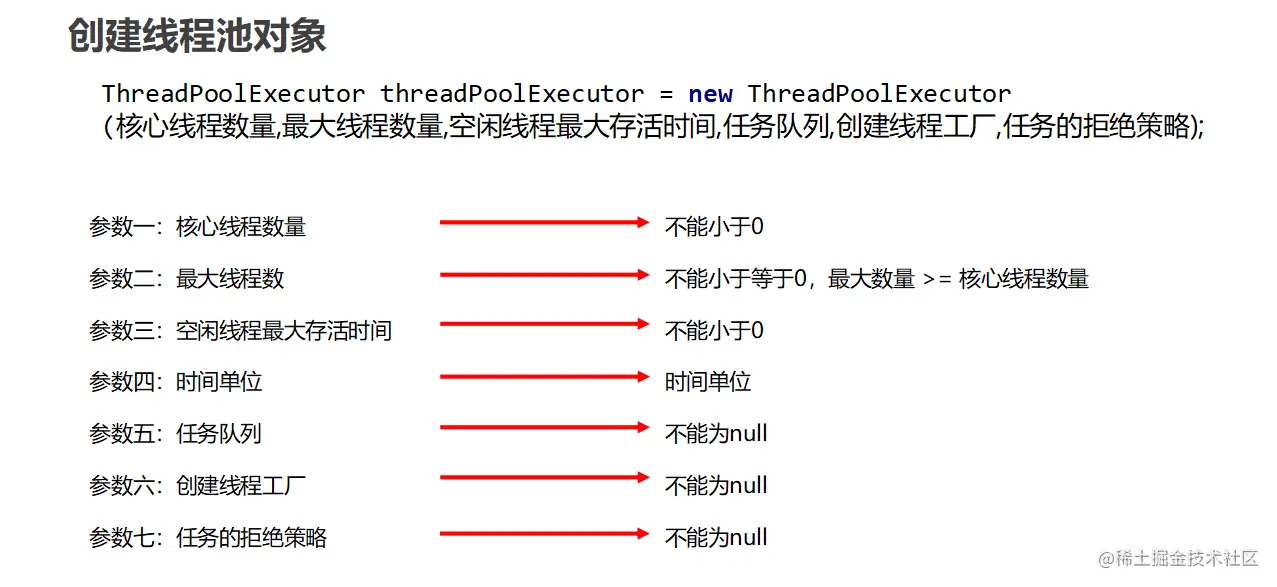 创建线程池对象

ThreadPoolExecutor threadPoolExecutor = new ThreadPoolExecutor
(核心线程数量,最大线程数量,空闲线程最大存活时间,任务队列,创建线程工厂,任务的拒绝策略);

参数一：核心线程数量 不能小于0

参数二：最大线程数 不能小于等于0，最大数量 >= 核心线程数量

参数三：空闲线程最大存活时间 不能小于0

参数四：时间单位 时间单位

参数五：任务队列 不能为null

参数六：创建线程工厂 不能为null

参数七：任务的拒绝策略 不能为null

@稀土掘金技术社区